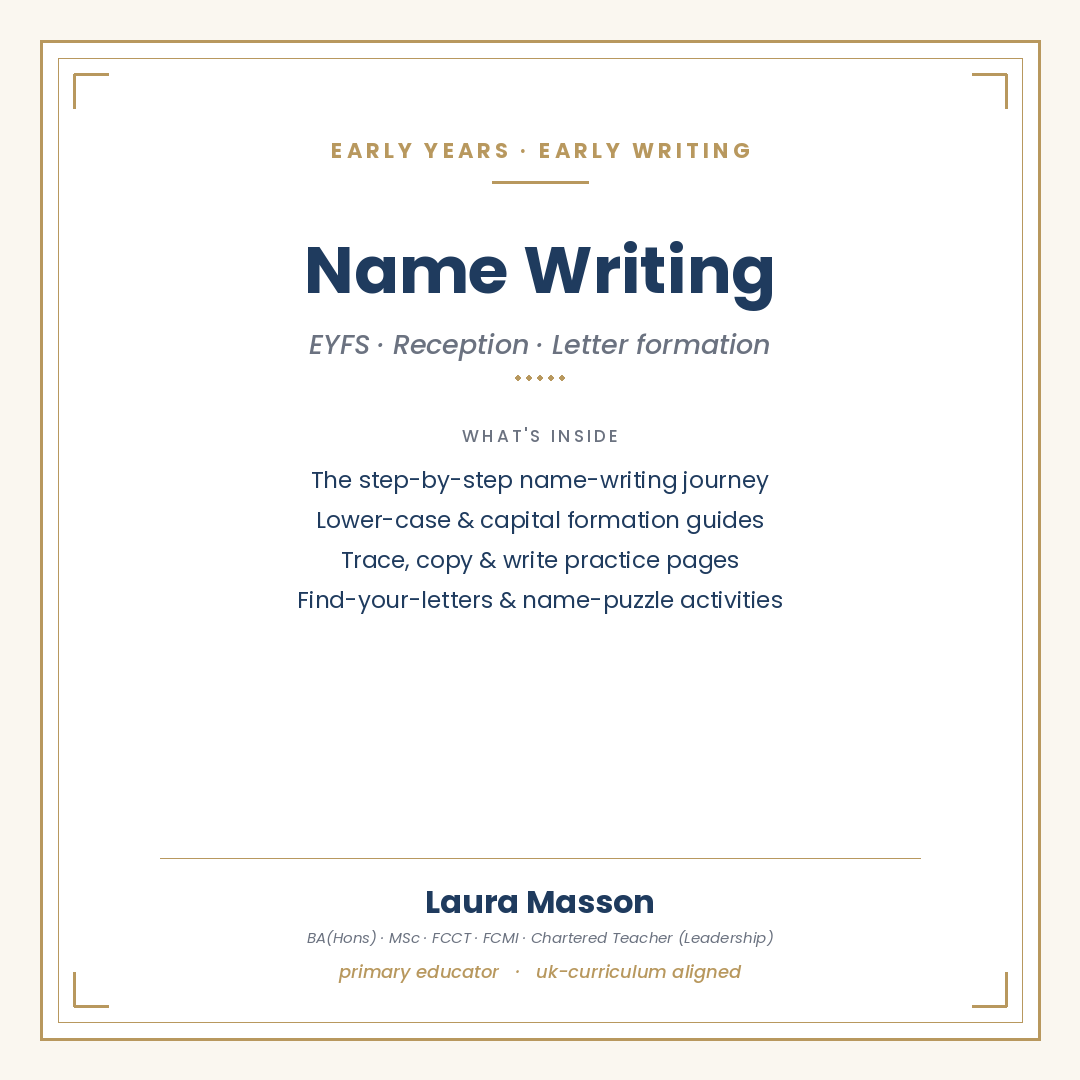 EARLY YEARS · EARLY WRITING

Name Writing

EYFS · Reception · Letter formation

WHAT'S INSIDE

The step-by-step name-writing journey
Lower-case & capital formation guides
Trace, copy & write practice pages
Find-your-letters & name-puzzle activities

Laura Masson

BA(Hons) · MSc · FCCT · FCMI · Chartered Teacher (Leadership)

primary educator · uk-curriculum aligned